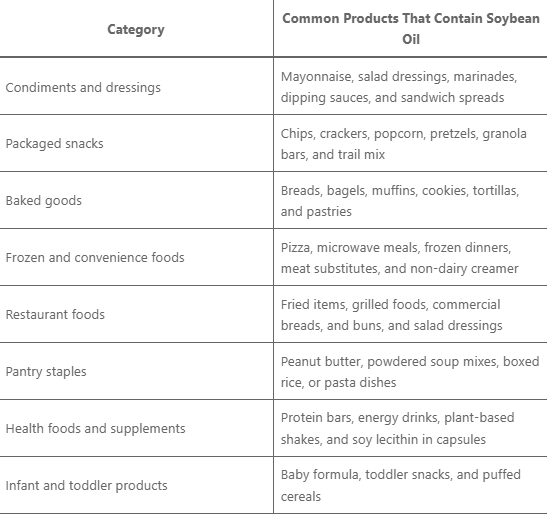 | Category | Common Products That Contain Soybean Oil |
|---|---|
| Condiments and dressings | Mayonnaise, salad dressings, marinades, dipping sauces, and sandwich spreads |
| Packaged snacks | Chips, crackers, popcorn, pretzels, granola bars, and trail mix |
| Baked goods | Breads, bagels, muffins, cookies, tortillas, and pastries |
| Frozen and convenience foods | Pizza, microwave meals, frozen dinners, meat substitutes, and non-dairy creamer |
| Restaurant foods | Fried items, grilled foods, commercial breads, and buns, and salad dressings |
| Pantry staples | Peanut butter, powdered soup mixes, boxed rice, or pasta dishes |
| Health foods and supplements | Protein bars, energy drinks, plant-based shakes, and soy lecithin in capsules |
| Infant and toddler products | Baby formula, toddler snacks, and puffed cereals |